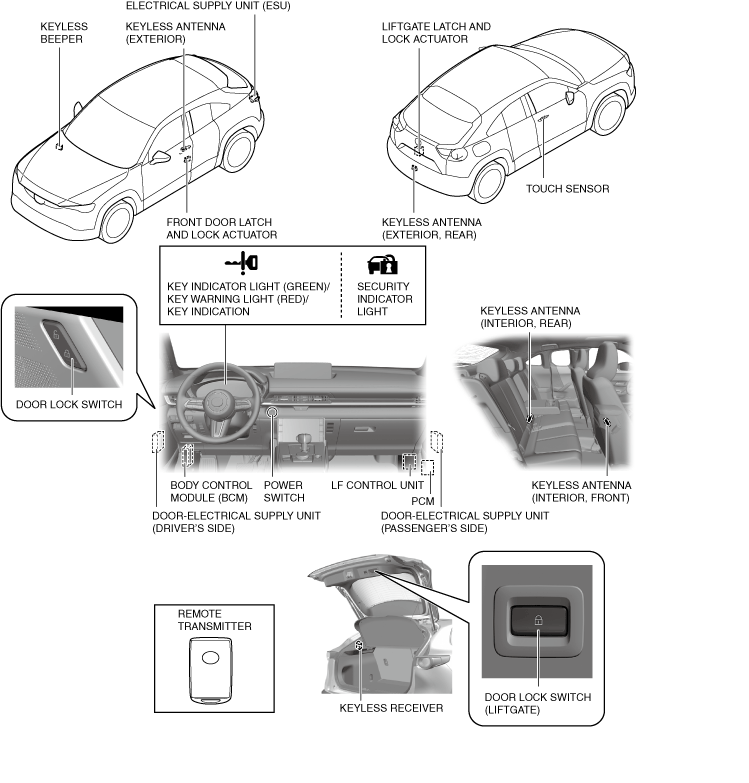 ELECTRICAL SUPPLY UNIT (ESU)

KEYLESS BEEPER

KEYLESS ANTENNA (EXTERIOR)

LIFTGATE LATCH AND LOCK ACTUATOR

TOUCH SENSOR

FRONT DOOR LATCH AND LOCK ACTUATOR

KEYLESS ANTENNA (EXTERIOR, REAR)

KEY INDICATOR LIGHT (GREEN)/ KEY WARNING LIGHT (RED)/ KEY INDICATION

SECURITY INDICATOR LIGHT

KEYLESS ANTENNA (INTERIOR, REAR)

DOOR LOCK SWITCH

BODY CONTROL MODULE (BCM)

POWER SWITCH

LF CONTROL UNIT

PCM

KEYLESS ANTENNA (INTERIOR, FRONT)

DOOR-ELECTRICAL SUPPLY UNIT (DRIVER'S SIDE)

DOOR-ELECTRICAL SUPPLY UNIT (PASSENGER'S SIDE)

REMOTE TRANSMITTER

KEYLESS RECEIVER

DOOR LOCK SWITCH (LIFTGATE)